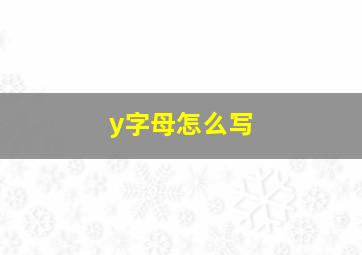 y字母怎么写